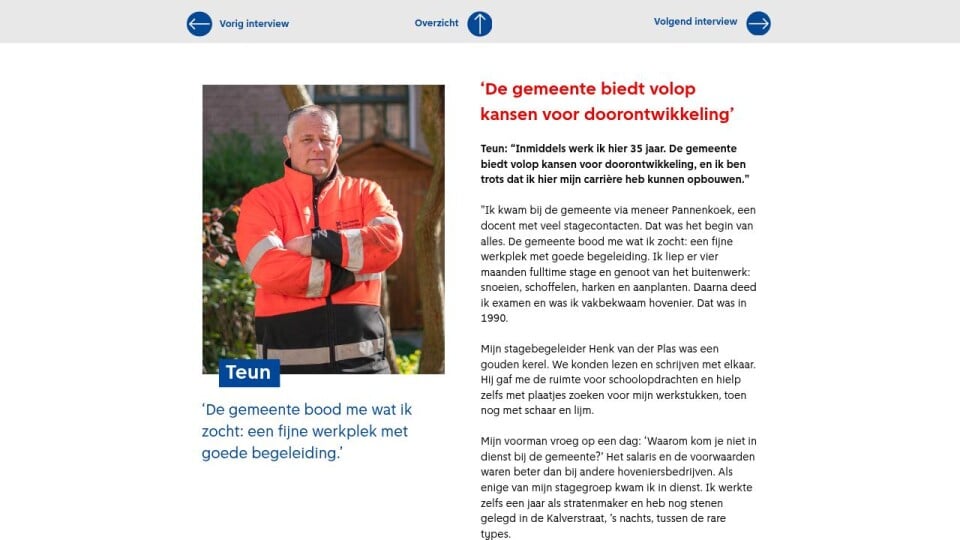 Vorig interview

Overzicht

Volgend interview

Teun

'De gemeente bood me wat ik zocht: een fijne werkplek met goede begeleiding.'

'De gemeente biedt volop kansen voor doorontwikkeling'

Teun: "Inmiddels werk ik hier 35 jaar. De gemeente biedt volop kansen voor doorontwikkeling, en ik ben trots dat ik hier mijn carrière heb kunnen opbouwen."

"Ik kwam bij de gemeente via meneer Pannenkoek, een docent met veel stagecontacten. Dat was het begin van alles. De gemeente bood me wat ik zocht: een fijne werkplek met goede begeleiding. Ik liep er vier maanden fulltime stage en genoot van het buitenwerk: snoeien, schoffelen, harken en aanplanten. Daarna deed ik examen en was ik vakbekwaam hovenier. Dat was in 1990.

Mijn stagebegeleider Henk van der Plas was een gouden kerel. We konden lezen en schrijven met elkaar. Hij gaf me de ruimte voor schoolopdrachten en hielp zelfs met plaatjes zoeken voor mijn werkstukken, toen nog met schaar en lijm.

Mijn voorman vroeg op een dag: 'Waarom kom je niet in dienst bij de gemeente?' Het salaris en de voorwaarden waren beter dan bij andere hoveniersbedrijven. Als enige van mijn stagegroep kwam ik in dienst. Ik werkte zelfs een jaar als stratenmaker en heb nog stenen gelegd in de Kalverstraat, 's nachts, tussen de rare types.